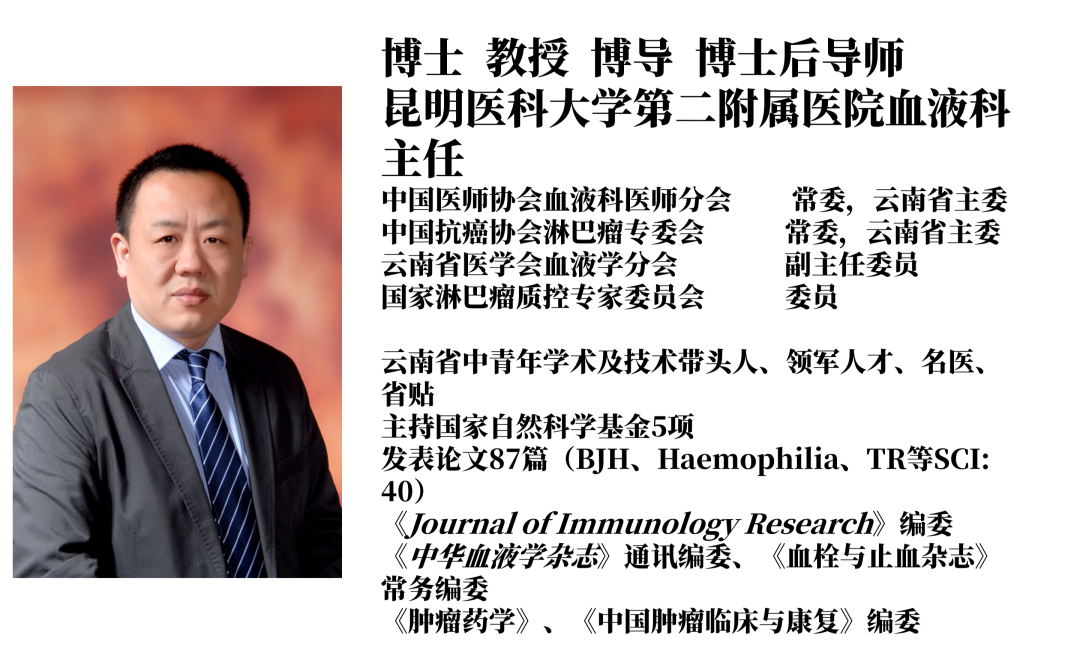 博士 教授 博导 博士后导师
昆明医科大学第二附属医院血液科主任

中国医师协会血液科医师分会 常委，云南省主委
中国抗癌协会淋巴瘤专委会 常委，云南省主委
云南省医学会血液学分会 副主任委员
国家淋巴瘤质控专家委员会 委员

云南省中青年学术及技术带头人、领军人才、名医、省贴
主持国家自然科学基金5项
发表论文87篇（BJH、Haemophilia、TR等SCI: 40）
《Journal of Immunology Research》编委
《中华血液学杂志》通讯编委、《血栓与止血杂志》常务编委
《肿瘤药学》、《中国肿瘤临床与康复》编委